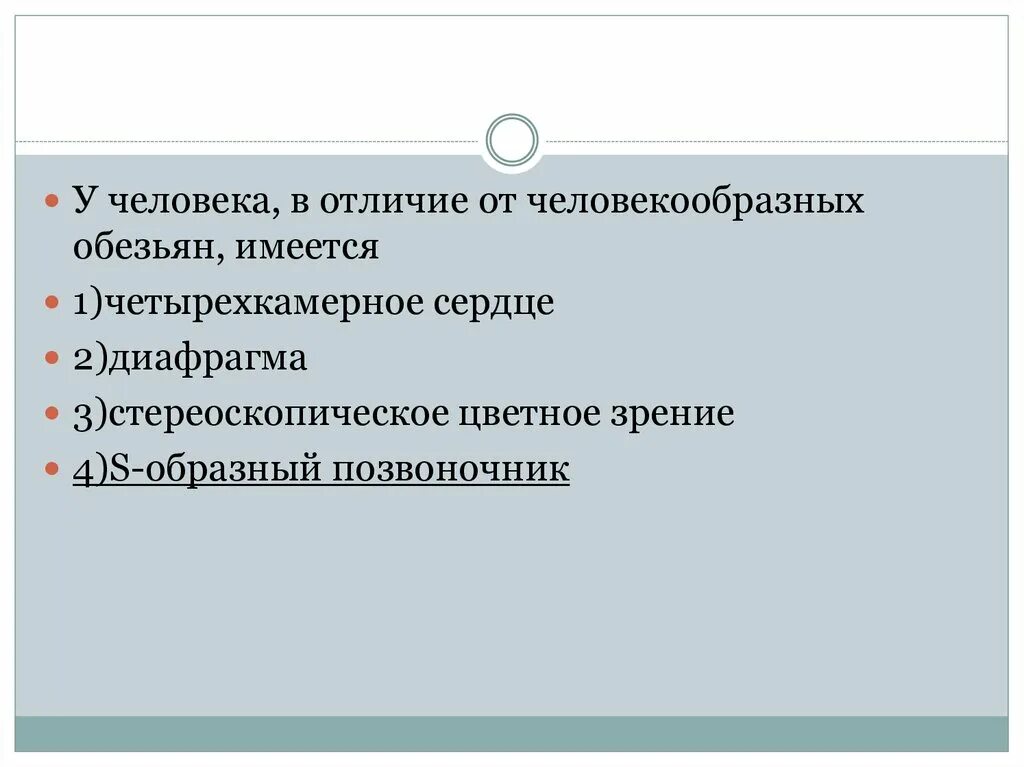 У человека, в отличие от человекообразных обезьян, имеется

1)четырехкамерное сердце

2)диафрагма

3)стереоскопическое цветное зрение

4)S-образный позвоночник